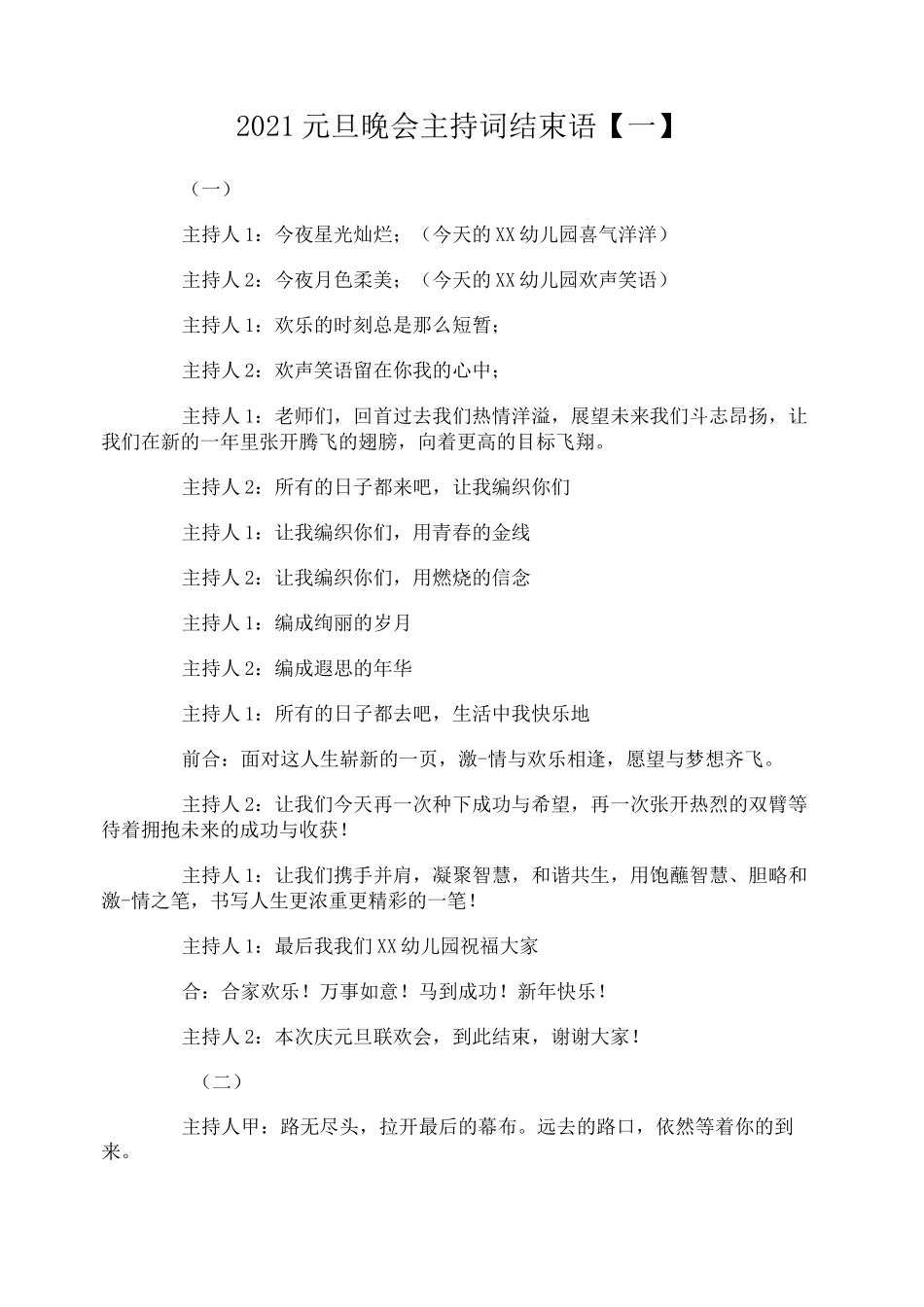 2021元旦晚会主持词结束语【一】

（一）

主持人1：今夜星光灿烂；（今天的XX幼儿园喜气洋洋）

主持人2：今夜月色柔美；（今天的XX幼儿园欢声笑语）

主持人1：欢乐的时刻总是那么短暂；

主持人2：欢声笑语留在你我的心中；

主持人1：老师们，回首过去我们热情洋溢，展望未来我们斗志昂扬，让我们在新的一年里张开腾飞的翅膀，向着更高的目标飞翔。

主持人2：所有的日子都来吧，让我编织你们

主持人1：让我编织你们，用青春的金线

主持人2：让我编织你们，用燃烧的信念

主持人1：编成绚丽的岁月

主持人2：编成遐思的年华

主持人1：所有的日子都去吧，生活中我快乐地

前合：面对这人生崭新的一页，激-情与欢乐相逢，愿望与梦想齐飞。

主持人2：让我们今天再一次种下成功与希望，再一次张开热烈的双臂等待着拥抱未来的成功与收获！

主持人1：让我们携手并肩，凝聚智慧，和谐共生，用饱蘸智慧、胆略和激-情之笔，书写人生更浓重更精彩的一笔！

主持人1：最后我我们XX幼儿园祝福大家

合：合家欢乐！万事如意！马到成功！新年快乐！

主持人2：本次庆元旦联欢会，到此结束，谢谢大家！

（二）

主持人甲：路无尽头，拉开最后的幕布。远去的路口，依然等着你的到来。